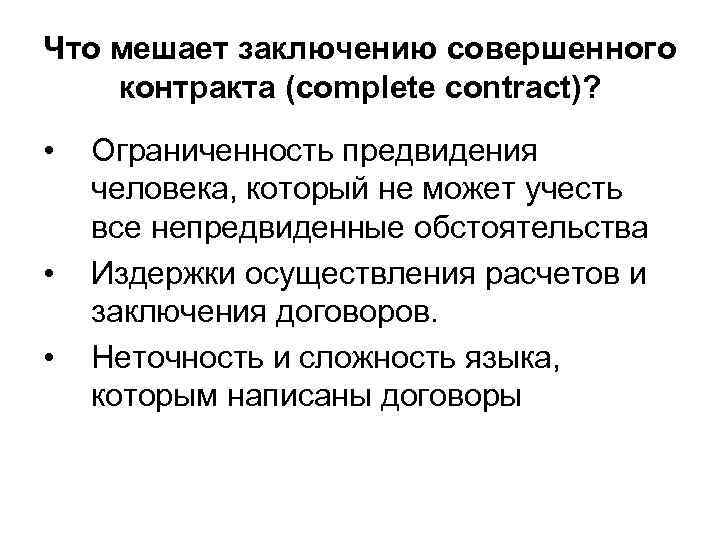 Что мешает заключению совершенного контракта (complete contract)?

• Ограниченность предвидения человека, который не может учесть все непредвиденные обстоятельства

• Издержки осуществления расчетов и заключения договоров.

• Неточность и сложность языка, которым написаны договоры